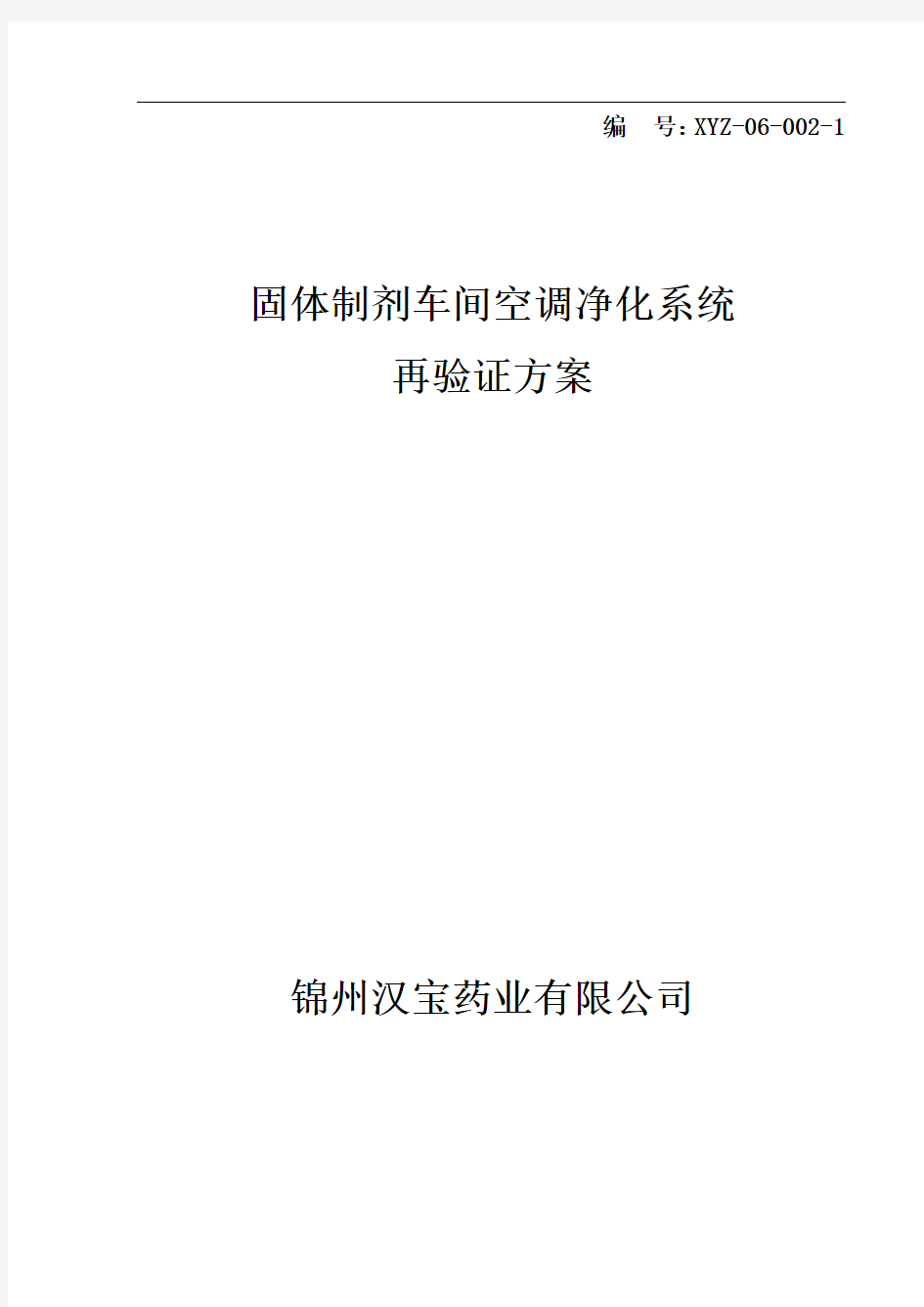 编 号：XYZ-06-002-1

固体制剂车间空调净化系统
再验证方案

锦州汉宝药业有限公司